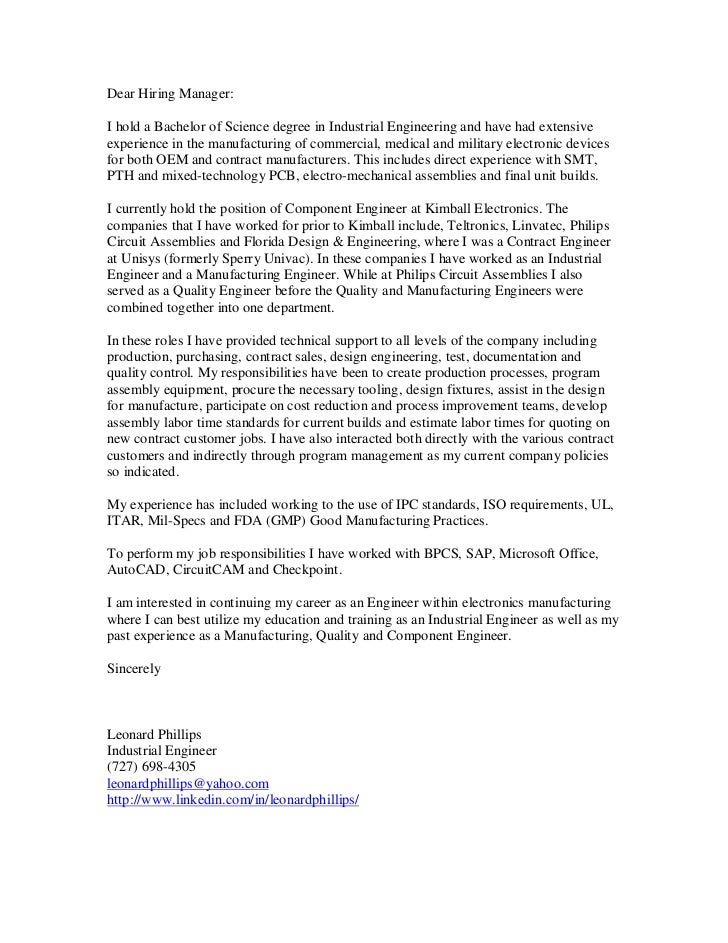 Dear Hiring Manager:

I hold a Bachelor of Science degree in Industrial Engineering and have had extensive experience in the manufacturing of commercial, medical and military electronic devices for both OEM and contract manufacturers. This includes direct experience with SMT, PTH and mixed-technology PCB, electro-mechanical assemblies and final unit builds.

I currently hold the position of Component Engineer at Kimball Electronics. The companies that I have worked for prior to Kimball include, Teltronics, Linvatec, Philips Circuit Assemblies and Florida Design & Engineering, where I was a Contract Engineer at Unisys (formerly Sperry Univac). In these companies I have worked as an Industrial Engineer and a Manufacturing Engineer. While at Philips Circuit Assemblies I also served as a Quality Engineer before the Quality and Manufacturing Engineers were combined together into one department.

In these roles I have provided technical support to all levels of the company including production, purchasing, contract sales, design engineering, test, documentation and quality control. My responsibilities have been to create production processes, program assembly equipment, procure the necessary tooling, design fixtures, assist in the design for manufacture, participate on cost reduction and process improvement teams, develop assembly labor time standards for current builds and estimate labor times for quoting on new contract customer jobs. I have also interacted both directly with the various contract customers and indirectly through program management as my current company policies so indicated.

My experience has included working to the use of IPC standards, ISO requirements, UL, ITAR, Mil-Specs and FDA (GMP) Good Manufacturing Practices.

To perform my job responsibilities I have worked with BPCS, SAP, Microsoft Office, AutoCAD, CircuitCAM and Checkpoint.

I am interested in continuing my career as an Engineer within electronics manufacturing where I can best utilize my education and training as an Industrial Engineer as well as my past experience as a Manufacturing, Quality and Component Engineer.

Sincerely

Leonard Phillips
Industrial Engineer
(727) 698-4305
leonardphillips@yahoo.com
http://www.linkedin.com/in/leonardphillips/